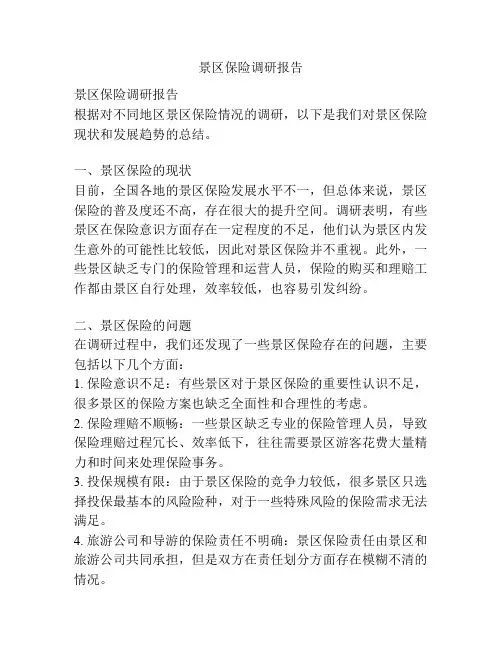 景区保险调研报告

景区保险调研报告
根据对不同地区景区保险情况的调研，以下是我们对景区保险现状和发展趋势的总结。

一、景区保险的现状
目前，全国各地的景区保险发展水平不一，但总体来说，景区保险的普及度还不高，存在很大的提升空间。调研表明，有些景区在保险意识方面存在一定程度的不足，他们认为景区内发生意外的可能性比较低，因此对景区保险并不重视。此外，一些景区缺乏专门的保险管理和运营人员，保险的购买和理赔工作都由景区自行处理，效率较低，也容易引发纠纷。

二、景区保险的问题
在调研过程中，我们还发现了一些景区保险存在的问题，主要包括以下几个方面：
1. 保险意识不足：有些景区对于景区保险的重要性认识不足，很多景区的保险方案也缺乏全面性和合理性的考虑。
2. 保险理赔不顺畅：一些景区缺乏专业的保险管理人员，导致保险理赔过程冗长、效率低下，往往需要景区游客花费大量精力和时间来处理保险事务。
3. 投保规模有限：由于景区保险的竞争力较低，很多景区只选择投保最基本的风险险种，对于一些特殊风险的保险需求无法满足。
4. 旅游公司和导游的保险责任不明确：景区保险责任由景区和旅游公司共同承担，但是双方在责任划分方面存在模糊不清的情况。